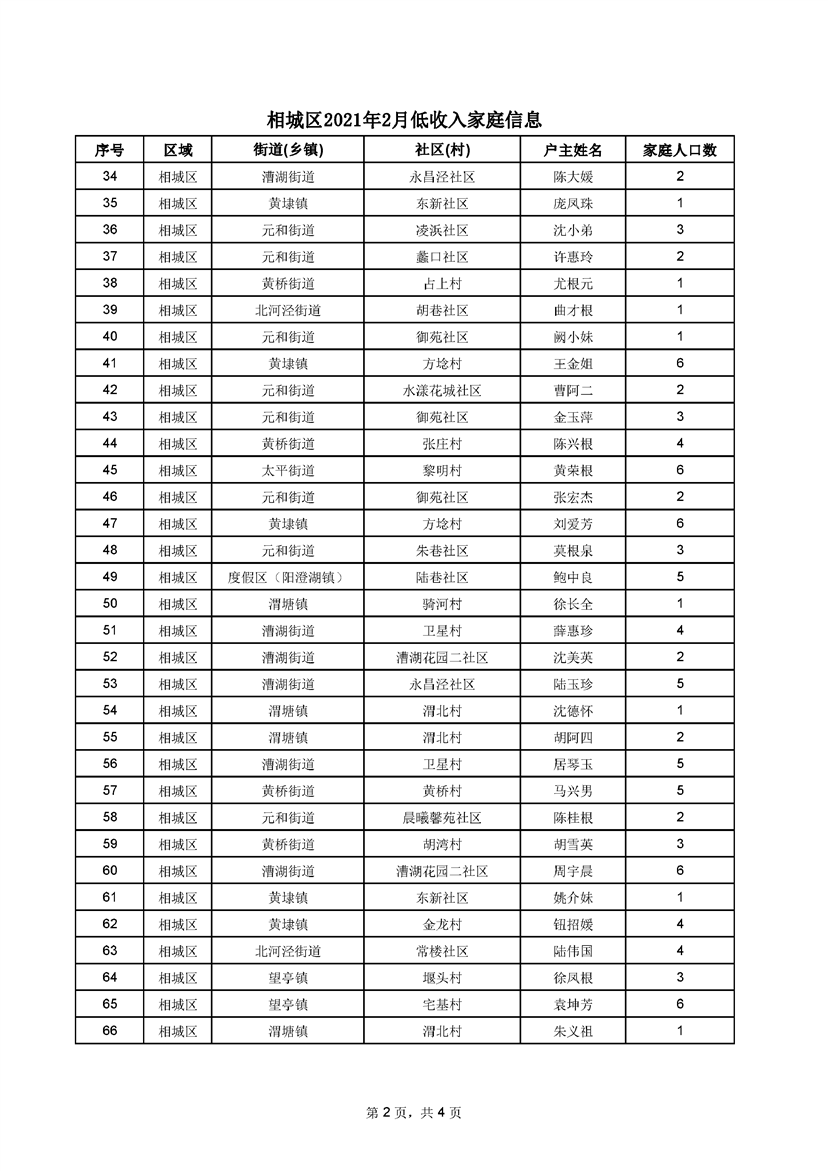 相城区2021年2月低收入家庭信息

| 序号 | 区域 | 街道(乡镇) | 社区(村) | 户主姓名 | 家庭人口数 |
|---|---|---|---|---|---|
| 34 | 相城区 | 漕湖街道 | 永昌泾社区 | 陈大媛 | 2 |
| 35 | 相城区 | 黄埭镇 | 东新社区 | 庞凤珠 | 1 |
| 36 | 相城区 | 元和街道 | 凌浜社区 | 沈小弟 | 3 |
| 37 | 相城区 | 元和街道 | 蠡口社区 | 许惠玲 | 2 |
| 38 | 相城区 | 黄桥街道 | 占上村 | 尤根元 | 1 |
| 39 | 相城区 | 北河泾街道 | 胡巷社区 | 曲才根 | 1 |
| 40 | 相城区 | 元和街道 | 御苑社区 | 阙小妹 | 1 |
| 41 | 相城区 | 黄埭镇 | 方埝村 | 王金姐 | 6 |
| 42 | 相城区 | 元和街道 | 水漾花城社区 | 曹阿二 | 2 |
| 43 | 相城区 | 元和街道 | 御苑社区 | 金玉萍 | 3 |
| 44 | 相城区 | 黄桥街道 | 张庄村 | 陈兴根 | 4 |
| 45 | 相城区 | 太平街道 | 黎明村 | 黄荣根 | 6 |
| 46 | 相城区 | 元和街道 | 御苑社区 | 张宏杰 | 2 |
| 47 | 相城区 | 黄埭镇 | 方埝村 | 刘爱芳 | 6 |
| 48 | 相城区 | 元和街道 | 朱巷社区 | 莫根泉 | 3 |
| 49 | 相城区 | 度假区（阳澄湖镇） | 陆巷社区 | 鲍中良 | 5 |
| 50 | 相城区 | 渭塘镇 | 骑河村 | 徐长全 | 1 |
| 51 | 相城区 | 漕湖街道 | 卫星村 | 薛惠珍 | 4 |
| 52 | 相城区 | 漕湖街道 | 漕湖花园二社区 | 沈美英 | 2 |
| 53 | 相城区 | 漕湖街道 | 永昌泾社区 | 陆玉珍 | 5 |
| 54 | 相城区 | 渭塘镇 | 渭北村 | 沈德怀 | 1 |
| 55 | 相城区 | 渭塘镇 | 渭北村 | 胡阿四 | 2 |
| 56 | 相城区 | 漕湖街道 | 卫星村 | 居琴玉 | 5 |
| 57 | 相城区 | 黄桥街道 | 黄桥村 | 马兴男 | 5 |
| 58 | 相城区 | 元和街道 | 晨曦馨苑社区 | 陈桂根 | 2 |
| 59 | 相城区 | 黄桥街道 | 胡湾村 | 胡雪英 | 3 |
| 60 | 相城区 | 漕湖街道 | 漕湖花园二社区 | 周宇晨 | 6 |
| 61 | 相城区 | 黄埭镇 | 东新社区 | 姚介妹 | 1 |
| 62 | 相城区 | 黄埭镇 | 金龙村 | 钮招媛 | 4 |
| 63 | 相城区 | 北河泾街道 | 常楼社区 | 陆伟国 | 4 |
| 64 | 相城区 | 望亭镇 | 堰头村 | 徐凤根 | 3 |
| 65 | 相城区 | 望亭镇 | 宅基村 | 袁坤芳 | 6 |
| 66 | 相城区 | 渭塘镇 | 渭北村 | 朱义祖 | 1 |

第 2 页，共 4 页